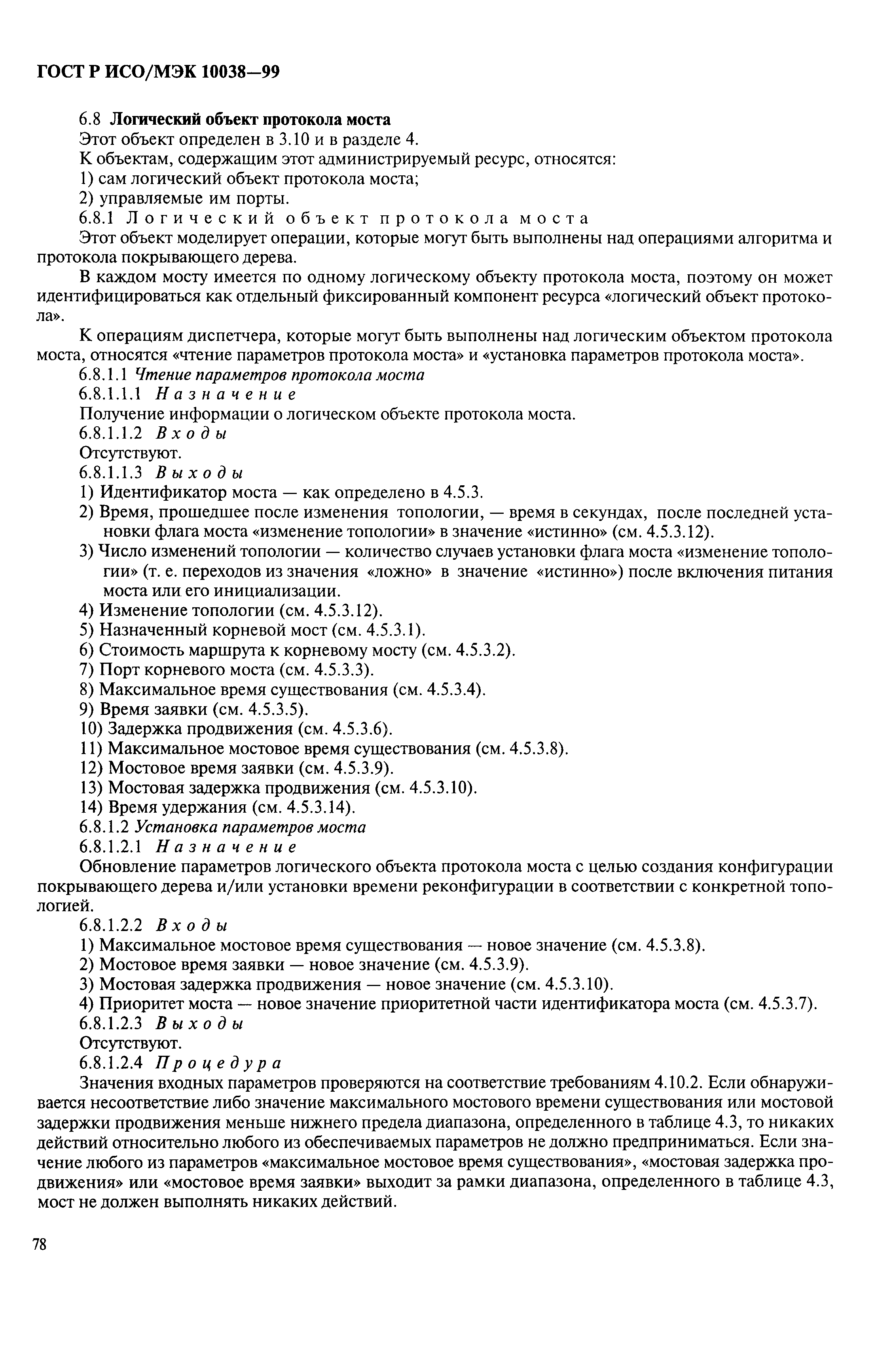 ГОСТ Р ИСО/МЭК 10038—99

6.8 Логический объект протокола моста

Этот объект определен в 3.10 и в разделе 4.

К объектам, содержащим этот администрируемый ресурс, относятся:

1) сам логический объект протокола моста;

2) управляемые им порты.

6.8.1 Логический объект протокола моста

Этот объект моделирует операции, которые могут быть выполнены над операциями алгоритма и протокола покрывающего дерева.

В каждом мосту имеется по одному логическому объекту протокола моста, поэтому он может идентифицироваться как отдельный фиксированный компонент ресурса «логический объект протокола».

К операциям диспетчера, которые могут быть выполнены над логическим объектом протокола моста, относятся «чтение параметров протокола моста» и «установка параметров протокола моста».

6.8.1.1 Чтение параметров протокола моста

6.8.1.1.1 Назначение

Получение информации о логическом объекте протокола моста.

6.8.1.1.2 Входы

Отсутствуют.

6.8.1.1.3 Выходы

1) Идентификатор моста — как определено в 4.5.3.

2) Время, прошедшее после изменения топологии, — время в секундах, после последней установки флага моста «изменение топологии» в значение «истинно» (см. 4.5.3.12).

3) Число изменений топологии — количество случаев установки флага моста «изменение топологии» (т. е. переходов из значения «ложно» в значение «истинно») после включения питания моста или его инициализации.

4) Изменение топологии (см. 4.5.3.12).

5) Назначенный корневой мост (см. 4.5.3.1).

6) Стоимость маршрута к корневому мосту (см. 4.5.3.2).

7) Порт корневого моста (см. 4.5.3.3).

8) Максимальное время существования (см. 4.5.3.4).

9) Время заявки (см. 4.5.3.5).

10) Задержка продвижения (см. 4.5.3.6).

11) Максимальное мостовое время существования (см. 4.5.3.8).

12) Мостовое время заявки (см. 4.5.3.9).

13) Мостовая задержка продвижения (см. 4.5.3.10).

14) Время удержания (см. 4.5.3.14).

6.8.1.2 Установка параметров моста

6.8.1.2.1 Назначение

Обновление параметров логического объекта протокола моста с целью создания конфигурации покрывающего дерева и/или установки времени реконфигурации в соответствии с конкретной топологией.

6.8.1.2.2 Входы

1) Максимальное мостовое время существования — новое значение (см. 4.5.3.8).

2) Мостовое время заявки — новое значение (см. 4.5.3.9).

3) Мостовая задержка продвижения — новое значение (см. 4.5.3.10).

4) Приоритет моста — новое значение приоритетной части идентификатора моста (см. 4.5.3.7).

6.8.1.2.3 Выходы

Отсутствуют.

6.8.1.2.4 Процедура

Значения входных параметров проверяются на соответствие требованиям 4.10.2. Если обнаруживается несоответствие либо значение максимального мостового времени существования или мостовой задержки продвижения меньше нижнего предела диапазона, определенного в таблице 4.3, то никаких действий относительно любого из обеспечиваемых параметров не должно предприниматься. Если значение любого из параметров «максимальное мостовое время существования», «мостовая задержка продвижения» или «мостовое время заявки» выходит за рамки диапазона, определенного в таблице 4.3, мост не должен выполнять никаких действий.

78